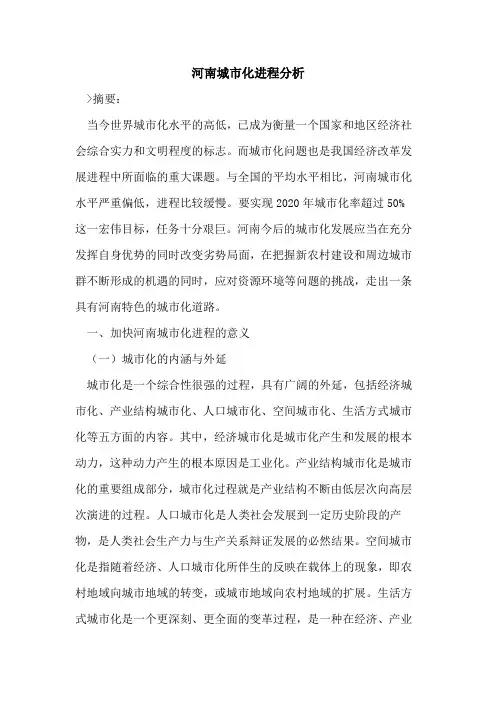 河南城市化进程分析

>摘要：

当今世界城市化水平的高低，已成为衡量一个国家和地区经济社会综合实力和文明程度的标志。而城市化问题也是我国经济改革发展进程中所面临的重大课题。与全国的平均水平相比，河南城市化水平严重偏低，进程比较缓慢。要实现 2020 年城市化率超过 50%这一宏伟目标，任务十分艰巨。河南今后的城市化发展应当在充分发挥自身优势的同时改变劣势局面，在把握新农村建设和周边城市群不断形成的机遇的同时，应对资源环境等问题的挑战，走出一条具有河南特色的城市化道路。

一、加快河南城市化进程的意义

（一）城市化的内涵与外延

城市化是一个综合性很强的过程，具有广阔的外延，包括经济城市化、产业结构城市化、人口城市化、空间城市化、生活方式城市化等五方面的内容。其中，经济城市化是城市化产生和发展的根本动力，这种动力产生的根本原因是工业化。产业结构城市化是城市化的重要组成部分，城市化过程就是产业结构不断由低层次向高层次演进的过程。人口城市化是人类社会发展到一定历史阶段的产物，是人类社会生产力与生产关系辩证发展的必然结果。空间城市化是指随着经济、人口城市化所伴生的反映在载体上的现象，即农村地域向城市地域的转变，或城市地域向农村地域的扩展。生活方式城市化是一个更深刻、更全面的变革过程，是一种在经济、产业